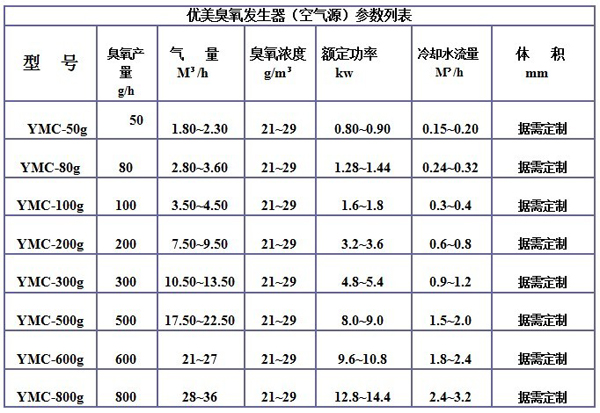 优美臭氧发生器（空气源）参数列表

| 型　号 | 臭氧产量 g/h | 气　量 $M^3/h$ | 臭氧浓度 $g/m^3$ | 额定功率 kw | 冷却水流量 $M^3/h$ | 体　积 mm |
|---|---|---|---|---|---|---|
| YMC-50g | 50 | 1.80~2.30 | 21~29 | 0.80~0.90 | 0.15~0.20 | 据需定制 |
| YMC-80g | 80 | 2.80~3.60 | 21~29 | 1.28~1.44 | 0.24~0.32 | 据需定制 |
| YMC-100g | 100 | 3.50~4.50 | 21~29 | 1.6~1.8 | 0.3~0.4 | 据需定制 |
| YMC-200g | 200 | 7.50~9.50 | 21~29 | 3.2~3.6 | 0.6~0.8 | 据需定制 |
| YMC-300g | 300 | 10.50~13.50 | 21~29 | 4.8~5.4 | 0.9~1.2 | 据需定制 |
| YMC-500g | 500 | 17.50~22.50 | 21~29 | 8.0~9.0 | 1.5~2.0 | 据需定制 |
| YMC-600g | 600 | 21~27 | 21~29 | 9.6~10.8 | 1.8~2.4 | 据需定制 |
| YMC-800g | 800 | 28~36 | 21~29 | 12.8~14.4 | 2.4~3.2 | 据需定制 |